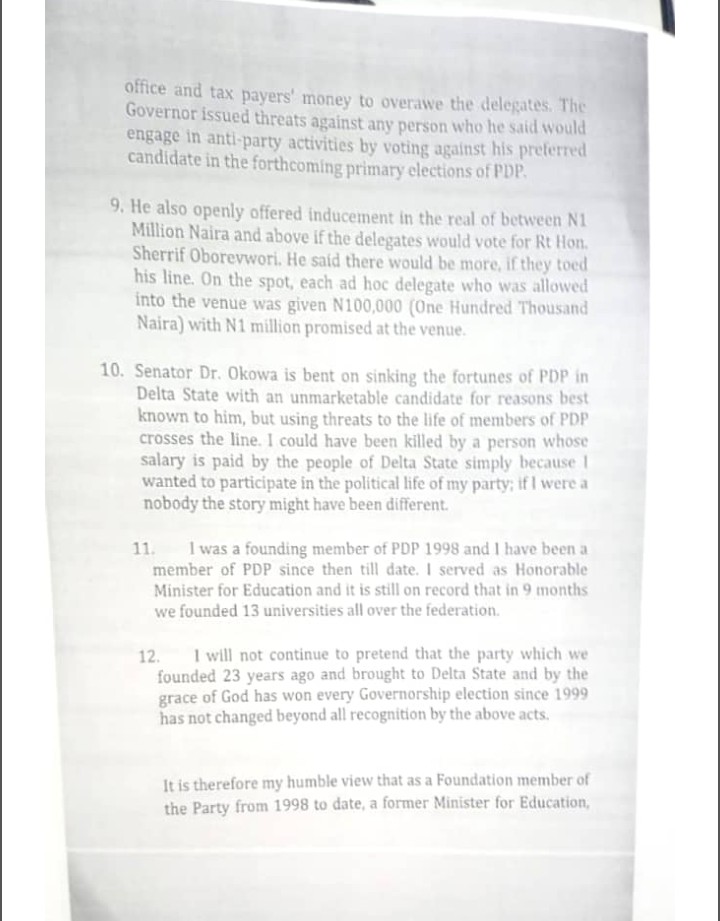 office and tax payers' money to overawe the delegates. The Governor issued threats against any person who he said would engage in anti-party activities by voting against his preferred candidate in the forthcoming primary elections of PDP.

9. He also openly offered inducement in the real of between N1 Million Naira and above if the delegates would vote for Rt Hon. Sherrif Oborevwori. He said there would be more, if they toed his line. On the spot, each ad hoc delegate who was allowed into the venue was given N100,000 (One Hundred Thousand Naira) with N1 million promised at the venue.

10. Senator Dr. Okowa is bent on sinking the fortunes of PDP in Delta State with an unmarketable candidate for reasons best known to him, but using threats to the life of members of PDP crosses the line. I could have been killed by a person whose salary is paid by the people of Delta State simply because I wanted to participate in the political life of my party; if I were a nobody the story might have been different.

11. I was a founding member of PDP 1998 and I have been a member of PDP since then till date. I served as Honorable Minister for Education and it is still on record that in 9 months we founded 13 universities all over the federation.

12. I will not continue to pretend that the party which we founded 23 years ago and brought to Delta State and by the grace of God has won every Governorship election since 1999 has not changed beyond all recognition by the above acts.

It is therefore my humble view that as a Foundation member of the Party from 1998 to date, a former Minister for Education,